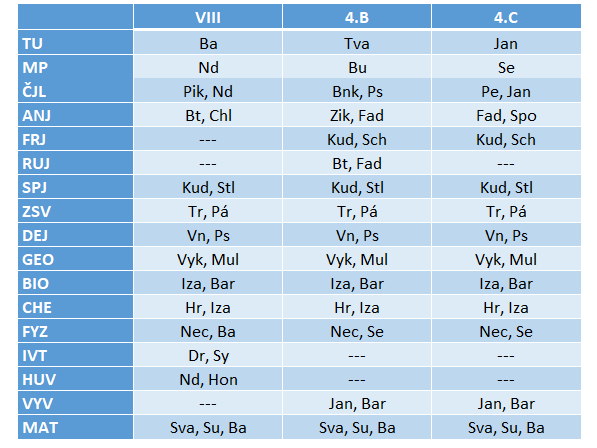 | | VIII | 4.B | 4.C |
|---|---|---|---|
| TU | Ba | Tva | Jan |
| MP | Nd | Bu | Se |
| ČJL | Pik, Nd | Bnk, Ps | Pe, Jan |
| ANJ | Bt, Chl | Zik, Fad | Fad, Spo |
| FRJ | --- | Kud, Sch | Kud, Sch |
| RUJ | --- | Bt, Fad | --- |
| SPJ | Kud, Stl | Kud, Stl | Kud, Stl |
| ZSV | Tr, Pá | Tr, Pá | Tr, Pá |
| DEJ | Vn, Ps | Vn, Ps | Vn, Ps |
| GEO | Vyk, Mul | Vyk, Mul | Vyk, Mul |
| BIO | Iza, Bar | Iza, Bar | Iza, Bar |
| CHE | Hr, Iza | Hr, Iza | Hr, Iza |
| FYZ | Nec, Ba | Nec, Se | Nec, Se |
| IVT | Dr, Sy | --- | --- |
| HUV | Nd, Hon | --- | --- |
| VYV | --- | Jan, Bar | Jan, Bar |
| MAT | Sva, Su, Ba | Sva, Su, Ba | Sva, Su, Ba |